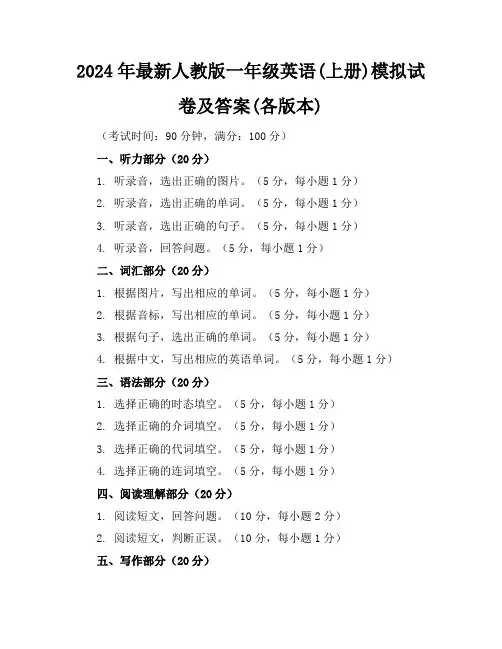 2024年最新人教版一年级英语(上册)模拟试卷及答案(各版本)

（考试时间：90分钟，满分：100分）

一、听力部分（20分）

1. 听录音，选出正确的图片。（5分，每小题1分）

2. 听录音，选出正确的单词。（5分，每小题1分）

3. 听录音，选出正确的句子。（5分，每小题1分）

4. 听录音，回答问题。（5分，每小题1分）

二、词汇部分（20分）

1. 根据图片，写出相应的单词。（5分，每小题1分）

2. 根据音标，写出相应的单词。（5分，每小题1分）

3. 根据句子，选出正确的单词。（5分，每小题1分）

4. 根据中文，写出相应的英语单词。（5分，每小题1分）

三、语法部分（20分）

1. 选择正确的时态填空。（5分，每小题1分）

2. 选择正确的介词填空。（5分，每小题1分）

3. 选择正确的代词填空。（5分，每小题1分）

4. 选择正确的连词填空。（5分，每小题1分）

四、阅读理解部分（20分）

1. 阅读短文，回答问题。（10分，每小题2分）

2. 阅读短文，判断正误。（10分，每小题1分）

五、写作部分（20分）